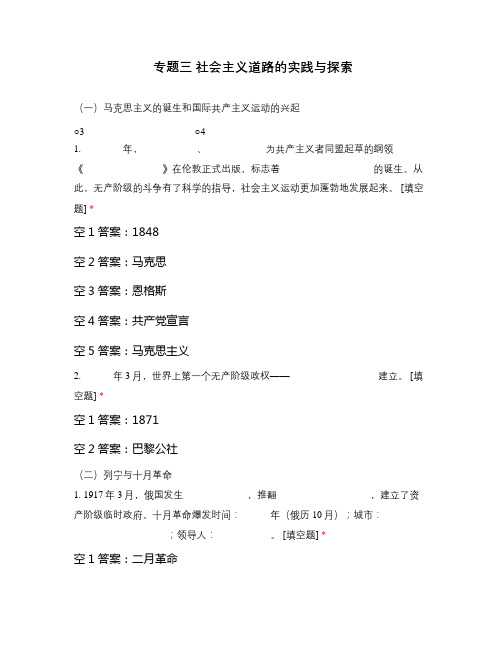 专题三 社会主义道路的实践与探索

（一）马克思主义的诞生和国际共产主义运动的兴起

o3 o4

1. 年， 、 为共产主义者同盟起草的纲领《 》在伦敦正式出版，标志着 的诞生。从此，无产阶级的斗争有了科学的指导，社会主义运动更加蓬勃地发展起来。[填空题] *

空 1 答案：1848

空 2 答案：马克思

空 3 答案：恩格斯

空 4 答案：共产党宣言

空 5 答案：马克思主义

2. 年 3 月，世界上第一个无产阶级政权—— 建立。[填空题] *

空 1 答案：1871

空 2 答案：巴黎公社

（二）列宁与十月革命

1. 1917 年 3 月，俄国发生 ，推翻 ，建立了资产阶级临时政府。十月革命爆发时间： 年（俄历 10 月）；城市： ；领导人： 。[填空题] *

空 1 答案：二月革命